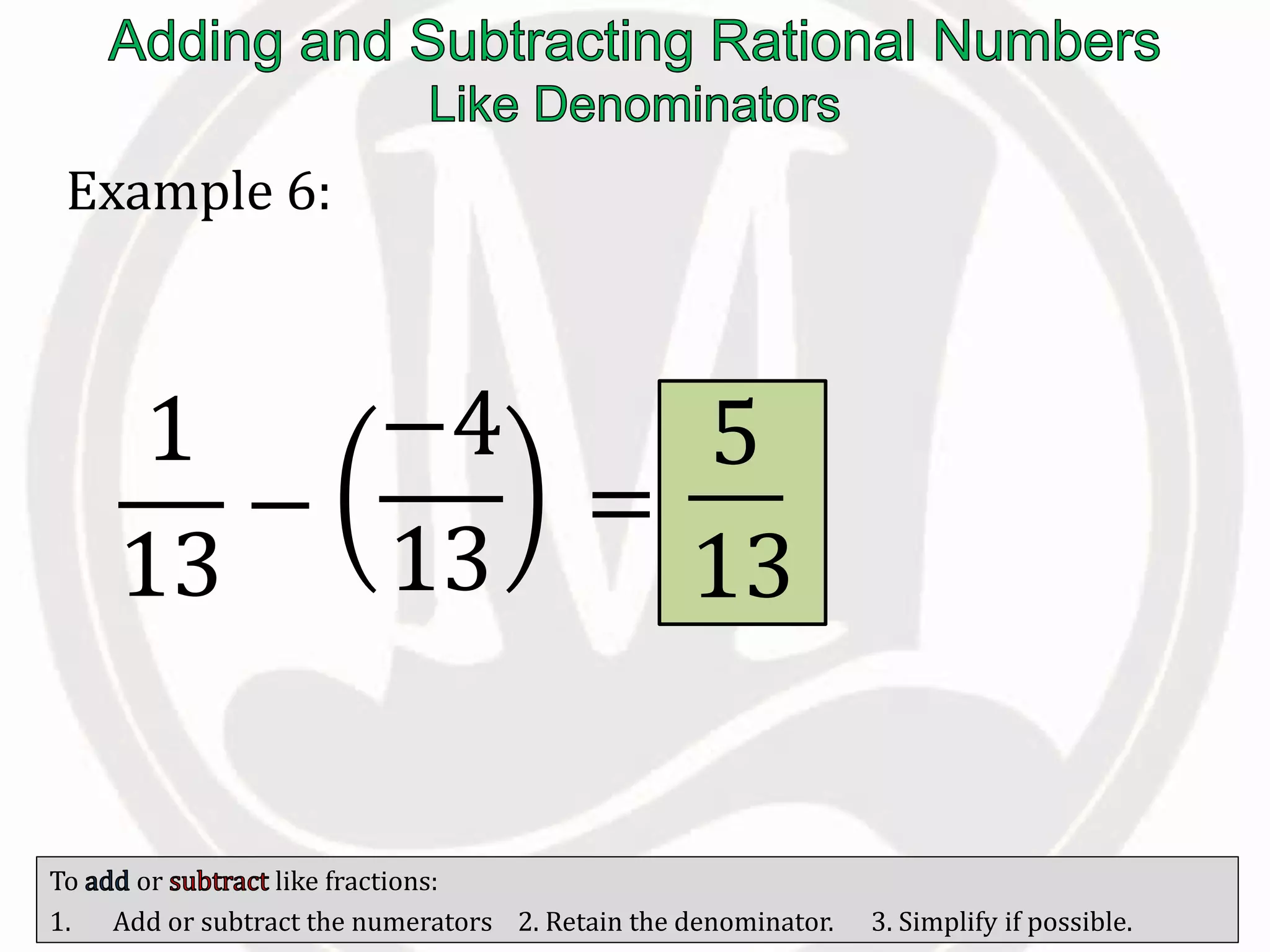 Adding and Subtracting Rational Numbers
Like Denominators

Example 6:

$\frac{1}{13} - \left(\frac{-4}{13}\right) = \frac{5}{13}$

To add or subtract like fractions:
1. Add or subtract the numerators 2. Retain the denominator. 3. Simplify if possible.